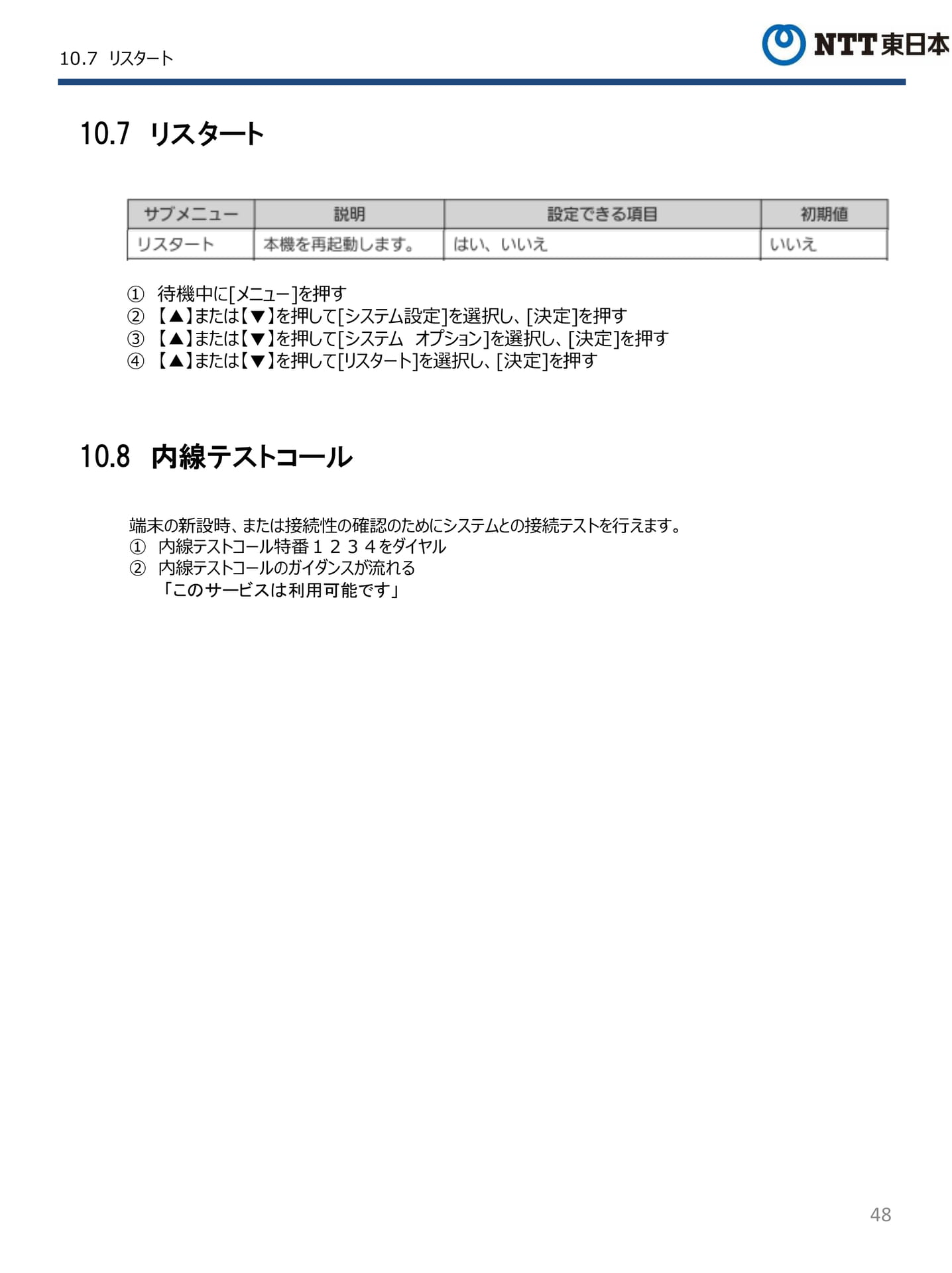 10.7 リスタート

NTT東日本

10.7 リスタート

| サブメニュー | 説明 | 設定できる項目 | 初期値 |
|---|---|---|---|
| リスタート | 本機を再起動します。 | はい、いいえ | いいえ |

① 待機中に[メニュー]を押す
② 【▲】または【▼】を押して[システム設定]を選択し、[決定]を押す
③ 【▲】または【▼】を押して[システム オプション]を選択し、[決定]を押す
④ 【▲】または【▼】を押して[リスタート]を選択し、[決定]を押す

10.8 内線テストコール

端末の新設時、または接続性の確認のためにシステムとの接続テストを行えます。
① 内線テストコール特番１２３４をダイヤル
② 内線テストコールのガイダンスが流れる
「このサービスは利用可能です」

48